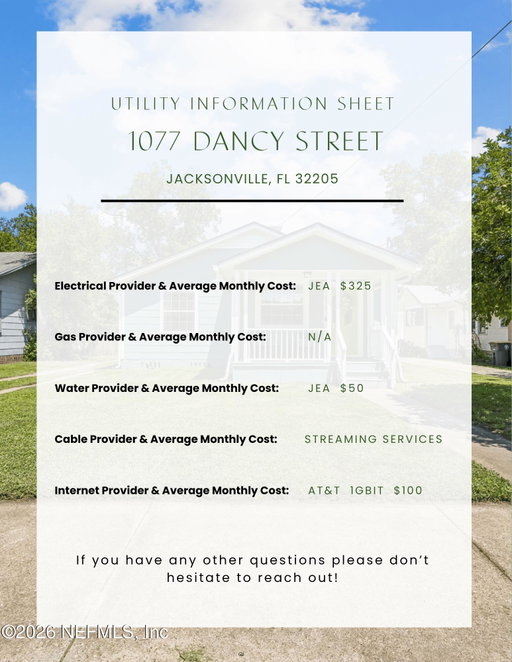 UTILITY INFORMATION SHEET

1077 DANCY STREET

JACKSONVILLE, FL 32205

Electrical Provider & Average Monthly Cost: JEA $325

Gas Provider & Average Monthly Cost: N/A

Water Provider & Average Monthly Cost: JEA $50

Cable Provider & Average Monthly Cost: STREAMING SERVICES

Internet Provider & Average Monthly Cost: AT&T 1GBIT $100

If you have any other questions please don't hesitate to reach out!

©2026 NEFMLS, Inc